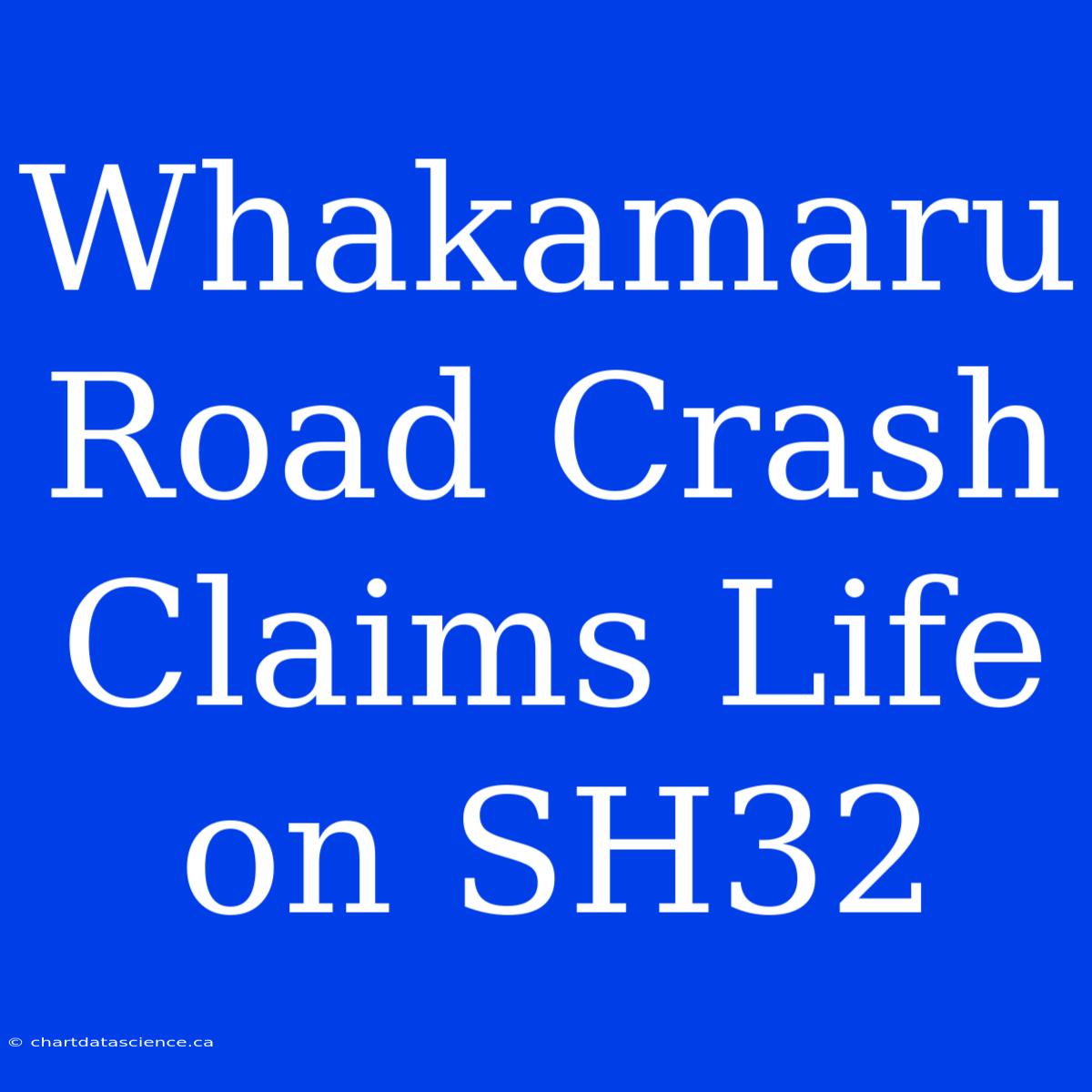 Whakamaru Road Crash Claims Life on SH32

© chartdatascience.ca